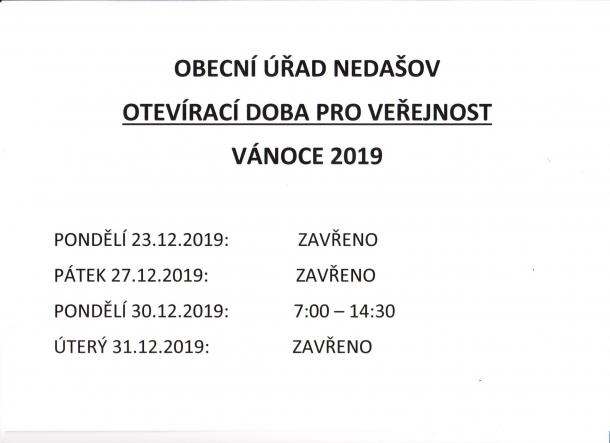 OBECNÍ ÚŘAD NEDAŠOV

OTEVÍRACÍ DOBA PRO VEŘEJNOST

VÁNOCE 2019

PONDĚLÍ 23.12.2019: ZAVŘENO

PÁTEK 27.12.2019: ZAVŘENO

PONDĚLÍ 30.12.2019: 7:00 – 14:30

ÚTERÝ 31.12.2019: ZAVŘENO